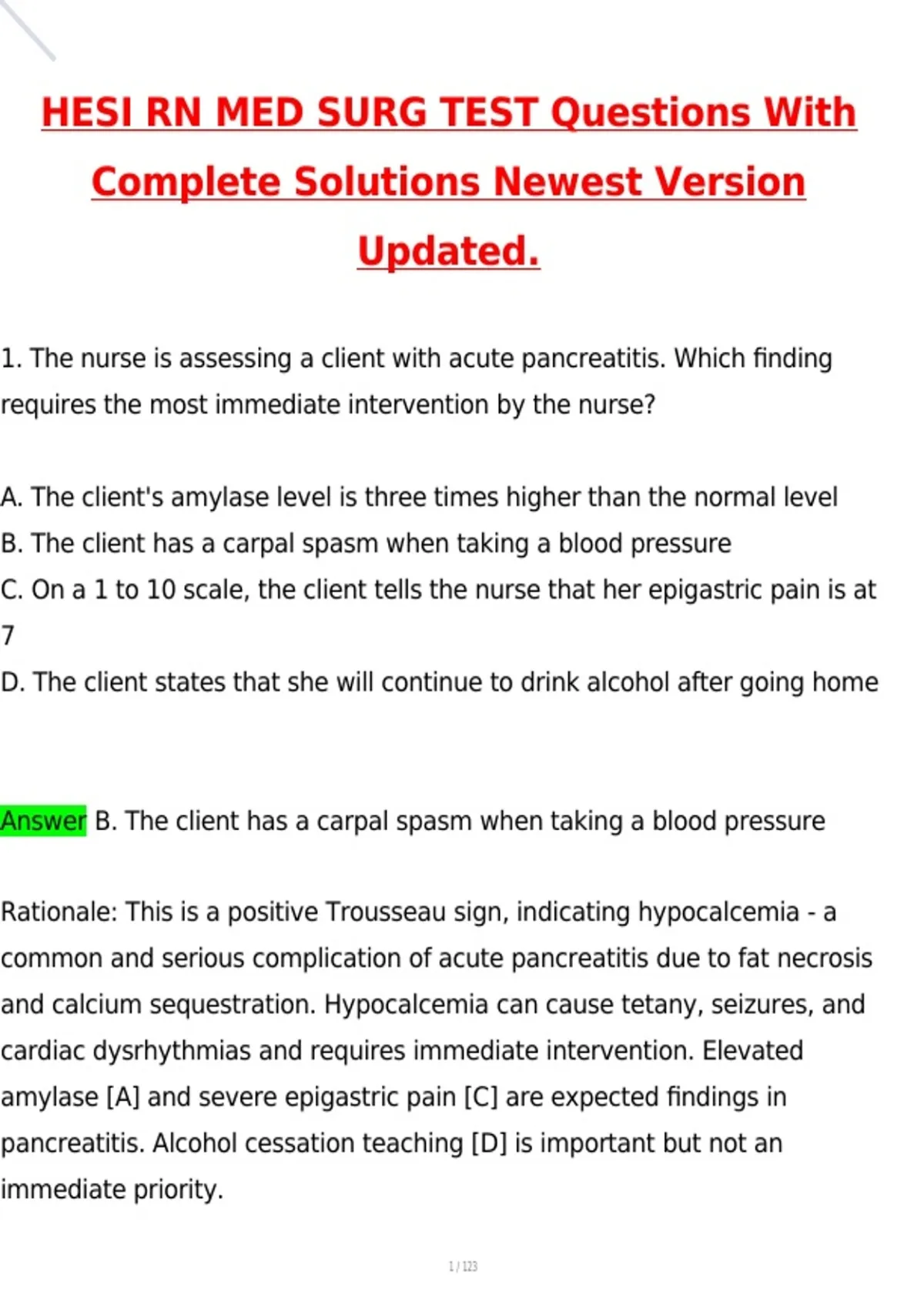 HESI RN MED SURG TEST Questions With Complete Solutions Newest Version Updated.

1. The nurse is assessing a client with acute pancreatitis. Which finding requires the most immediate intervention by the nurse?

A. The client's amylase level is three times higher than the normal level
B. The client has a carpal spasm when taking a blood pressure
C. On a 1 to 10 scale, the client tells the nurse that her epigastric pain is at 7
D. The client states that she will continue to drink alcohol after going home

Answer B. The client has a carpal spasm when taking a blood pressure

Rationale: This is a positive Trousseau sign, indicating hypocalcemia - a common and serious complication of acute pancreatitis due to fat necrosis and calcium sequestration. Hypocalcemia can cause tetany, seizures, and cardiac dysrhythmias and requires immediate intervention. Elevated amylase [A] and severe epigastric pain [C] are expected findings in pancreatitis. Alcohol cessation teaching [D] is important but not an immediate priority.

1 / 123